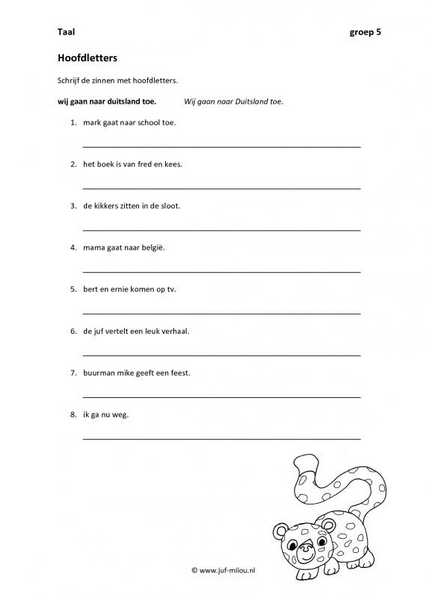 Taal groep 5

Hoofdletters

Schrijf de zinnen met hoofdletters.

wij gaan naar duitsland toe. Wij gaan naar Duitsland toe.

1. mark gaat naar school toe.

2. het boek is van fred en kees.

3. de kikkers zitten in de sloot.

4. mama gaat naar belgië.

5. bert en ernie komen op tv.

6. de juf vertelt een leuk verhaal.

7. buurman mike geeft een feest.

8. ik ga nu weg.

© www.juf-milou.nl